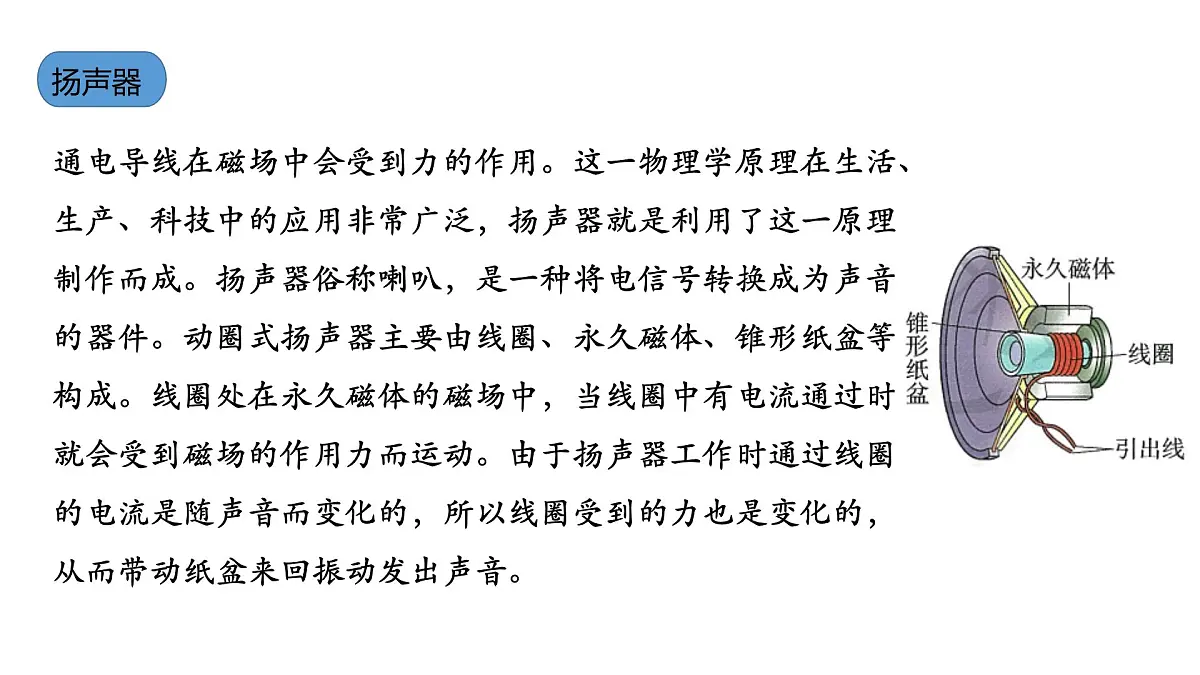 扬声器

通电导线在磁场中会受到力的作用。这一物理学原理在生活、生产、科技中的应用非常广泛，扬声器就是利用了这一原理制作而成。扬声器俗称喇叭，是一种将电信号转换成为声音的器件。动圈式扬声器主要由线圈、永久磁体、锥形纸盆等构成。线圈处在永久磁体的磁场中，当线圈中有电流通过时就会受到磁场的作用力而运动。由于扬声器工作时通过线圈的电流是随声音而变化的，所以线圈受到的力也是变化的，从而带动纸盆来回振动发出声音。

永久磁体
锥形纸盆
线圈
引出线